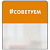 #СОВЕТУЕМ